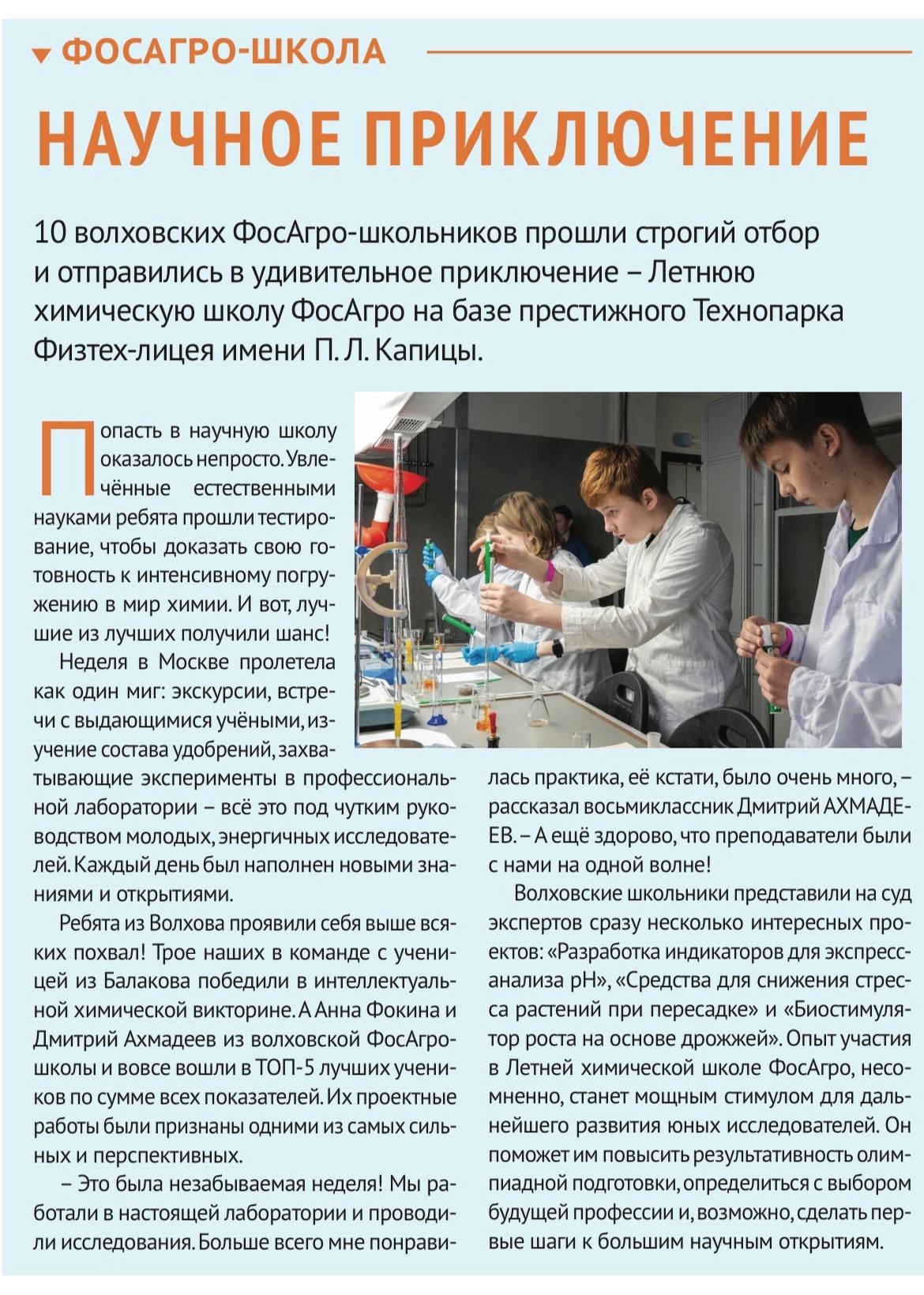 ФОСАГРО-ШКОЛА

НАУЧНОЕ ПРИКЛЮЧЕНИЕ

10 волховских ФосАгро-школьников прошли строгий отбор и отправились в удивительное приключение – Летнюю химическую школу ФосАгро на базе престижного Технопарка Физтех-лицея имени П. Л. Капицы.

Попасть в научную школу оказалось непросто. Увлечённые естественными науками ребята прошли тестирование, чтобы доказать свою готовность к интенсивному погружению в мир химии. И вот, лучшие из лучших получили шанс!

Неделя в Москве пролетела как один миг: экскурсии, встречи с выдающимися учёными, изучение состава удобрений, захватывающие эксперименты в профессиональной лаборатории – всё это под чутким руководством молодых, энергичных исследователей. Каждый день был наполнен новыми знаниями и открытиями.

Ребята из Волхова проявили себя выше всяких похвал! Трое наших в команде с ученицей из Балакова победили в интеллектуальной химической викторине. А Анна Фокина и Дмитрий Ахмадеев из волховской ФосАгро-школы и вовсе вошли в ТОП-5 лучших учеников по сумме всех показателей. Их проектные работы были признаны одними из самых сильных и перспективных.

– Это была незабываемая неделя! Мы работали в настоящей лаборатории и проводили исследования. Больше всего мне понравилась практика, её кстати, было очень много, – рассказал восьмиклассник Дмитрий АХМАДЕЕВ. – А ещё здорово, что преподаватели были с нами на одной волне!

Волховские школьники представили на суд экспертов сразу несколько интересных проектов: «Разработка индикаторов для экспресс-анализа pH», «Средства для снижения стресса растений при пересадке» и «Биостимулятор роста на основе дрожжей». Опыт участия в Летней химической школе ФосАгро, несомненно, станет мощным стимулом для дальнейшего развития юных исследователей. Он поможет им повысить результативность олимпиадной подготовки, определиться с выбором будущей профессии и, возможно, сделать первые шаги к большим научным открытиям.